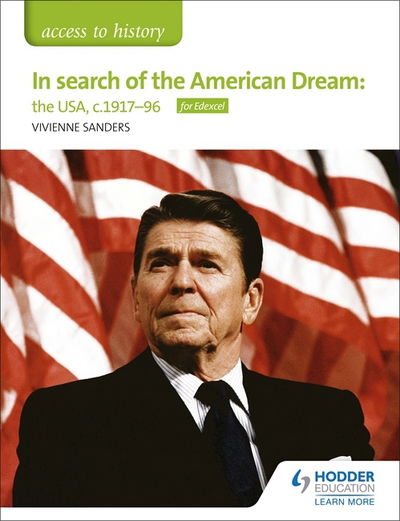 access to history

In search of the American Dream:
the USA, c.1917–96 for Edexcel

VIVIENNE SANDERS

HODDER EDUCATION
LEARN MORE